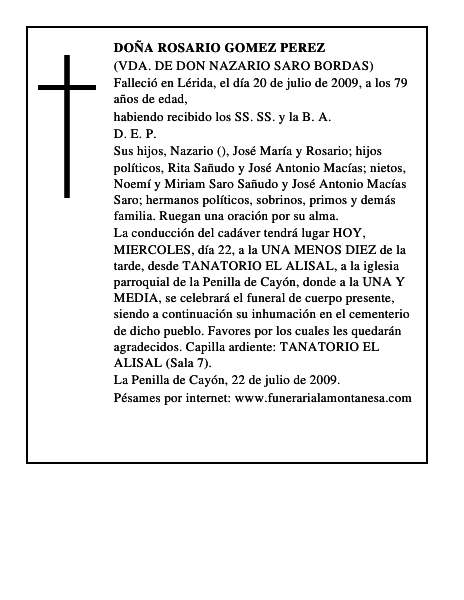 DOÑA ROSARIO GOMEZ PEREZ
(VDA. DE DON NAZARIO SARO BORDAS)
Falleció en Lérida, el día 20 de julio de 2009, a los 79 años de edad,
habiendo recibido los SS. SS. y la B. A.
D. E. P.
Sus hijos, Nazario (), José María y Rosario; hijos políticos, Rita Sañudo y José Antonio Macías; nietos, Noemí y Miriam Saro Sañudo y José Antonio Macías Saro; hermanos políticos, sobrinos, primos y demás familia. Ruegan una oración por su alma.
La conducción del cadáver tendrá lugar HOY, MIERCOLES, día 22, a la UNA MENOS DIEZ de la tarde, desde TANATORIO EL ALISAL, a la iglesia parroquial de la Penilla de Cayón, donde a la UNA Y MEDIA, se celebrará el funeral de cuerpo presente, siendo a continuación su inhumación en el cementerio de dicho pueblo. Favores por los cuales les quedarán agradecidos. Capilla ardiente: TANATORIO EL ALISAL (Sala 7).
La Penilla de Cayón, 22 de julio de 2009.
Pésames por internet: www.funerarialamontanesa.com